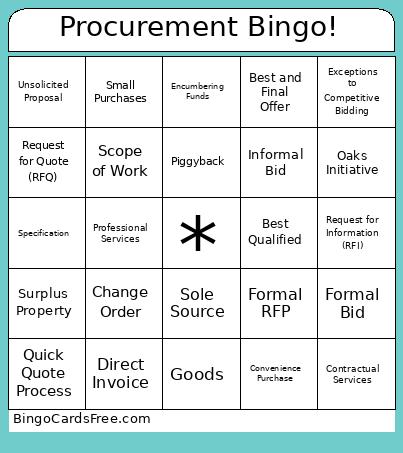 Procurement Bingo!

| Unsolicited Proposal | Small Purchases | Encumbering Funds | Best and Final Offer | Exceptions to Competitive Bidding |
|---|---|---|---|---|
| Request for Quote (RFQ) | Scope of Work | Piggyback | Informal Bid | Oaks Initiative |
| Specification | Professional Services | * | Best Qualified | Request for Information (RFI) |
| Surplus Property | Change Order | Sole Source | Formal RFP | Formal Bid |
| Quick Quote Process | Direct Invoice | Goods | Convenience Purchase | Contractual Services |

BingoCardsFree.com